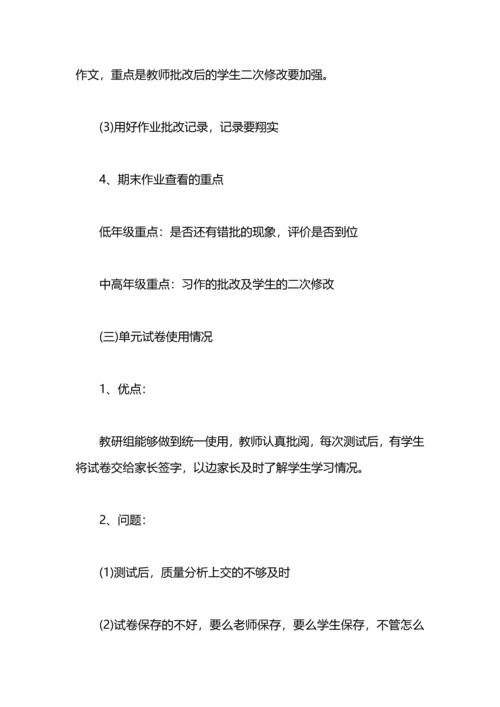 作文，重点是教师批改后的学生二次修改要加强。

(3)用好作业批改记录，记录要翔实

4、期末作业查看的重点

低年级重点：是否还有错批的现象，评价是否到位

中高年级重点：习作的批改及学生的二次修改

(三)单元试卷使用情况

1、优点：

教研组能够做到统一使用，教师认真批阅，每次测试后，有学生将试卷交给家长签字，以边家长及时了解学生学习情况。

2、问题：

(1)测试后，质量分析上交的不够及时

(2)试卷保存的不好，要么老师保存，要么学生保存，不管怎么